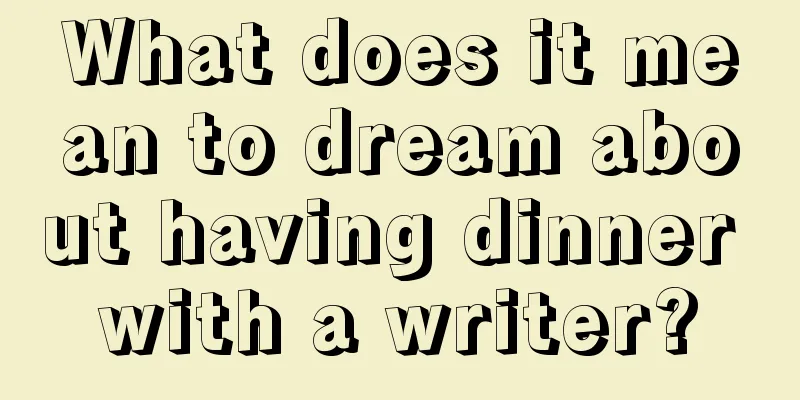 What does it mean to dream about having dinner with a writer?